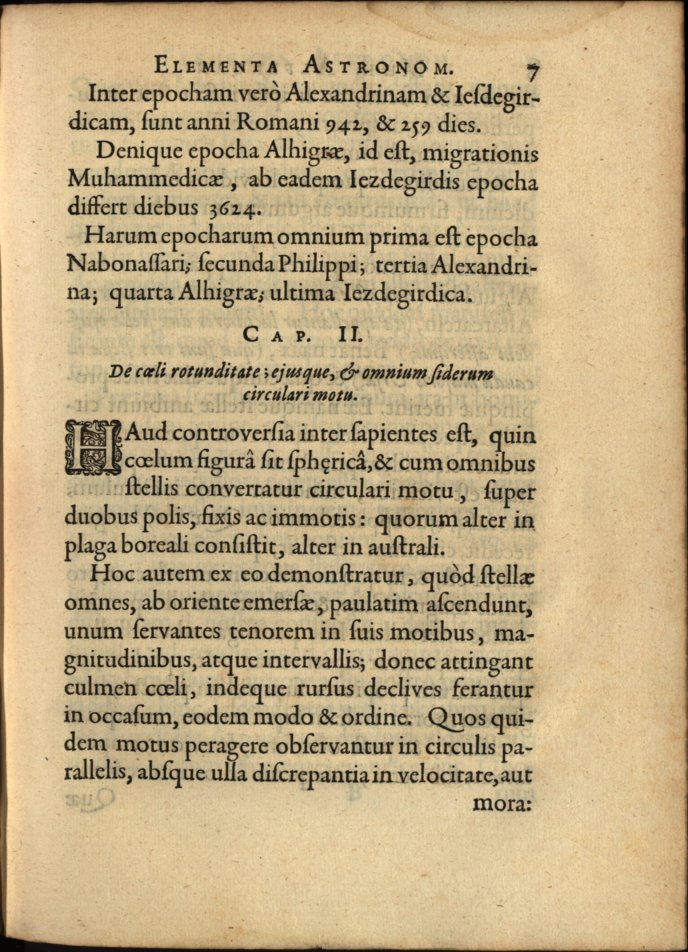 ELEMENTA ASTRONOM. 7

Inter epocham verò Alexandrinam & Iesdegirdicam, ſunt anni Romani 942, & 259 dies.

Denique epocha Alhigræ, id eſt, migrationis Muhammedicæ, ab eadem Iezdegirdis epocha differt diebus 3624.

Harum epocharum omnium prima eſt epocha Nabonaſſari; ſecunda Philippi; tertia Alexandrina; quarta Alhigræ; ultima Iezdegirdica.

CAP. II.

De cœli rotunditate; ejusque, & omnium ſiderum circulari motu.

HAud controverſia inter ſapientes eſt, quin cœlum figurâ ſit ſphęricâ, & cum omnibus ſtellis convertatur circulari motu, ſuper duobus polis, fixis ac immotis: quorum alter in plaga boreali conſiſtit, alter in auſtrali.

Hoc autem ex eo demonſtratur, quòd ſtellæ omnes, ab oriente emerſæ, paulatim aſcendunt, unum ſervantes tenorem in ſuis motibus, magnitudinibus, atque intervallis; donec attingant culmen cœli, indeque rurſus declives ferantur in occaſum, eodem modo & ordine. Quos quidem motus peragere obſervantur in circulis parallelis, abſque ulla diſcrepantia in velocitate, aut

mora: